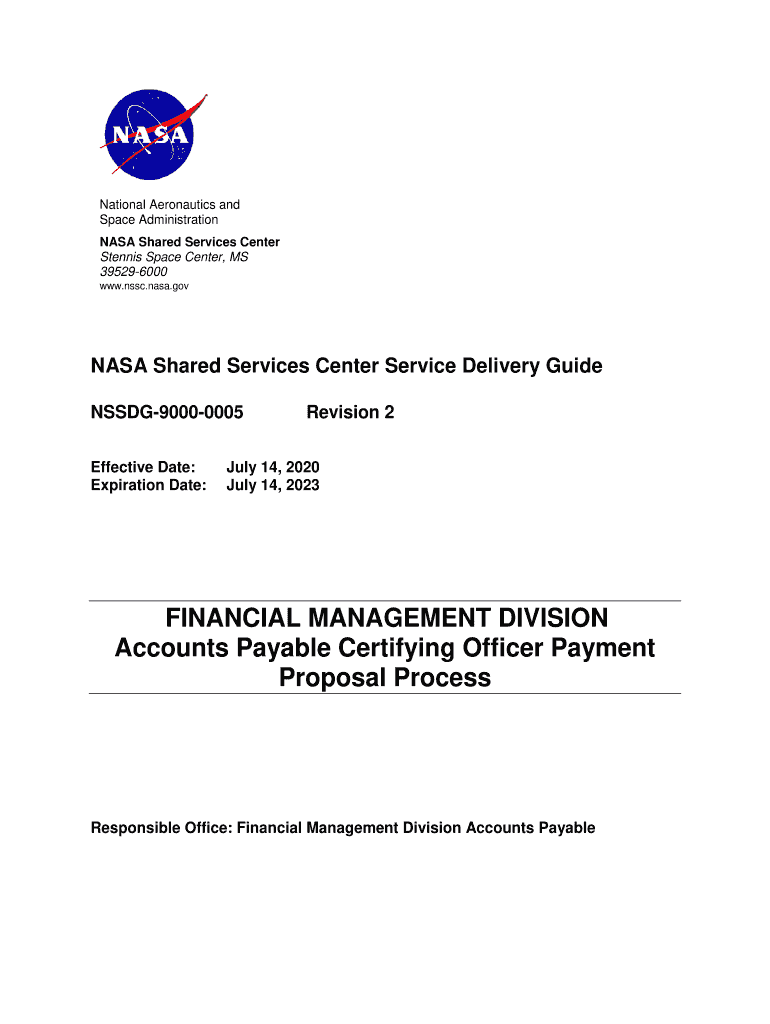 NASA

National Aeronautics and Space Administration
NASA Shared Services Center
Stennis Space Center, MS
39529-6000
www.nssc.nasa.gov

NASA Shared Services Center Service Delivery Guide

NSSDG-9000-0005 Revision 2

Effective Date: July 14, 2020
Expiration Date: July 14, 2023

FINANCIAL MANAGEMENT DIVISION
Accounts Payable Certifying Officer Payment Proposal Process

Responsible Office: Financial Management Division Accounts Payable